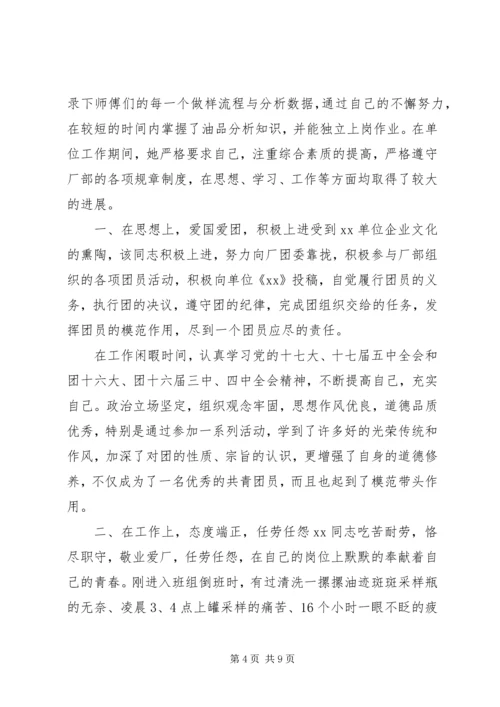 录下师傅们的每一个做样流程与分析数据，通过自己的不懈努力，在较短的时间内掌握了油品分析知识，并能独立上岗作业。在单位工作期间，她严格要求自己，注重综合素质的提高，严格遵守厂部的各项规章制度，在思想、学习、工作等方面均取得了较大的进展。

一、在思想上，爱国爱团，积极上进受到xx单位企业文化的熏陶，该同志积极上进，努力向厂团委靠拢，积极参与厂部组织的各项团员活动，积极向单位《xx》投稿，自觉履行团员的义务，执行团的决议，遵守团的纪律，完成团组织交给的任务，发挥团员的模范作用，尽到一个团员应尽的责任。

在工作闲暇时间，认真学习党的十七大、十七届五中全会和团十六大、团十六届三中、四中全会精神，不断提高自己，充实自己。政治立场坚定，组织观念牢固，思想作风优良，道德品质优秀，特别是通过参加一系列活动，学到了许多好的光荣传统和作风，加深了对团的性质、宗旨的认识，更增强了自身的道德修养，不仅成为了一名优秀的共青团员，而且也起到了模范带头作用。

二、在工作上，态度端正，任劳任怨xx同志吃苦耐劳，恪尽职守，敬业爱厂，任劳任怨，在自己的岗位上默默的奉献着自己的青春。刚进入班组倒班时，有过清洗一摞摞油迹斑斑采样瓶的无奈、凌晨3、4点上罐采样的痛苦、16个小时一眼不眨的疲

第4页 共9页